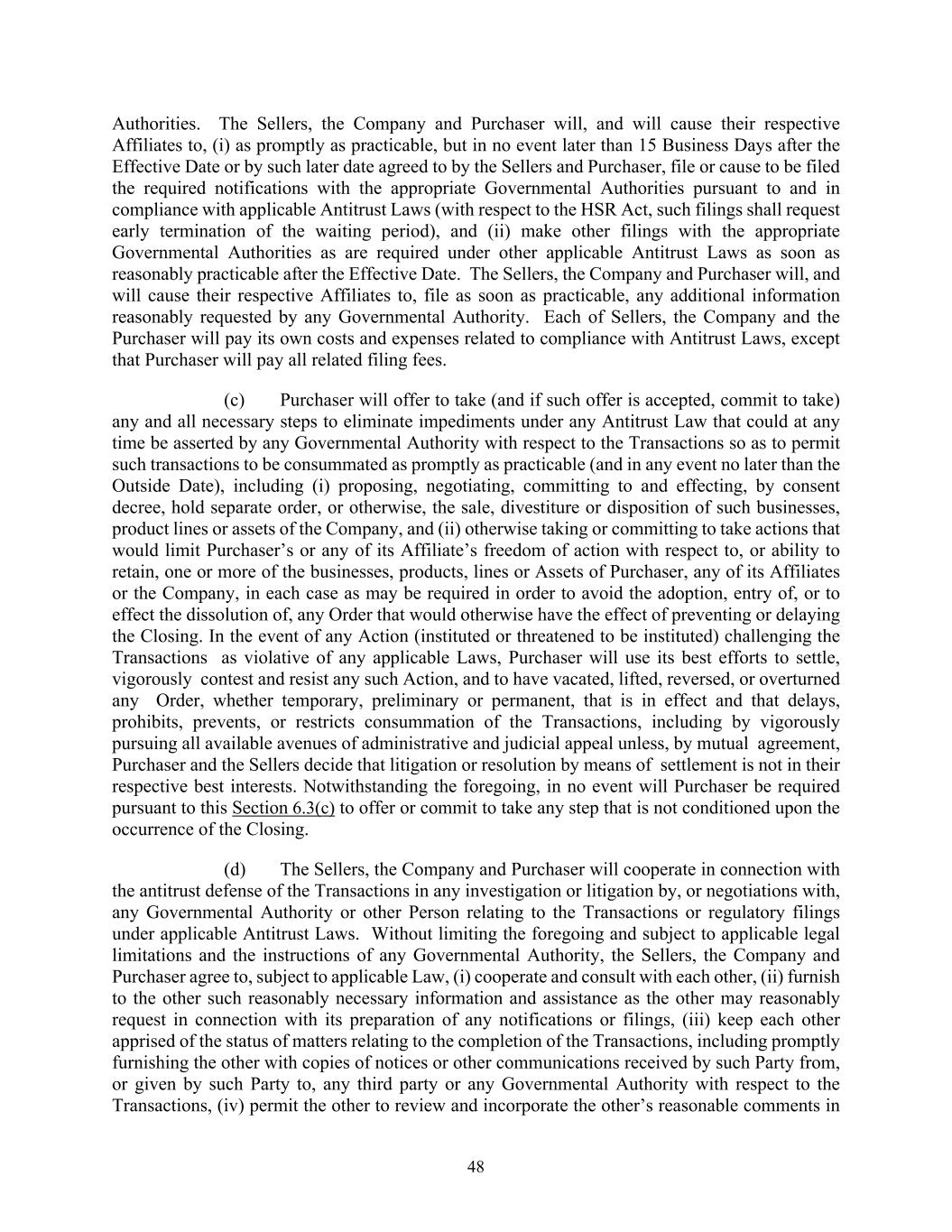 Authorities. The Sellers, the Company and Purchaser will, and will cause their respective Affiliates to, (i) as promptly as practicable, but in no event later than 15 Business Days after the Effective Date or by such later date agreed to by the Sellers and Purchaser, file or cause to be filed the required notifications with the appropriate Governmental Authorities pursuant to and in compliance with applicable Antitrust Laws (with respect to the HSR Act, such filings shall request early termination of the waiting period), and (ii) make other filings with the appropriate Governmental Authorities as are required under other applicable Antitrust Laws as soon as reasonably practicable after the Effective Date. The Sellers, the Company and Purchaser will, and will cause their respective Affiliates to, file as soon as practicable, any additional information reasonably requested by any Governmental Authority. Each of Sellers, the Company and the Purchaser will pay its own costs and expenses related to compliance with Antitrust Laws, except that Purchaser will pay all related filing fees.

(c) Purchaser will offer to take (and if such offer is accepted, commit to take) any and all necessary steps to eliminate impediments under any Antitrust Law that could at any time be asserted by any Governmental Authority with respect to the Transactions so as to permit such transactions to be consummated as promptly as practicable (and in any event no later than the Outside Date), including (i) proposing, negotiating, committing to and effecting, by consent decree, hold separate order, or otherwise, the sale, divestiture or disposition of such businesses, product lines or assets of the Company, and (ii) otherwise taking or committing to take actions that would limit Purchaser's or any of its Affiliate's freedom of action with respect to, or ability to retain, one or more of the businesses, products, lines or Assets of Purchaser, any of its Affiliates or the Company, in each case as may be required in order to avoid the adoption, entry of, or to effect the dissolution of, any Order that would otherwise have the effect of preventing or delaying the Closing. In the event of any Action (instituted or threatened to be instituted) challenging the Transactions as violative of any applicable Laws, Purchaser will use its best efforts to settle, vigorously contest and resist any such Action, and to have vacated, lifted, reversed, or overturned any Order, whether temporary, preliminary or permanent, that is in effect and that delays, prohibits, prevents, or restricts consummation of the Transactions, including by vigorously pursuing all available avenues of administrative and judicial appeal unless, by mutual agreement, Purchaser and the Sellers decide that litigation or resolution by means of settlement is not in their respective best interests. Notwithstanding the foregoing, in no event will Purchaser be required pursuant to this Section 6.3(c) to offer or commit to take any step that is not conditioned upon the occurrence of the Closing.

(d) The Sellers, the Company and Purchaser will cooperate in connection with the antitrust defense of the Transactions in any investigation or litigation by, or negotiations with, any Governmental Authority or other Person relating to the Transactions or regulatory filings under applicable Antitrust Laws. Without limiting the foregoing and subject to applicable legal limitations and the instructions of any Governmental Authority, the Sellers, the Company and Purchaser agree to, subject to applicable Law, (i) cooperate and consult with each other, (ii) furnish to the other such reasonably necessary information and assistance as the other may reasonably request in connection with its preparation of any notifications or filings, (iii) keep each other apprised of the status of matters relating to the completion of the Transactions, including promptly furnishing the other with copies of notices or other communications received by such Party from, or given by such Party to, any third party or any Governmental Authority with respect to the Transactions, (iv) permit the other to review and incorporate the other's reasonable comments in

48